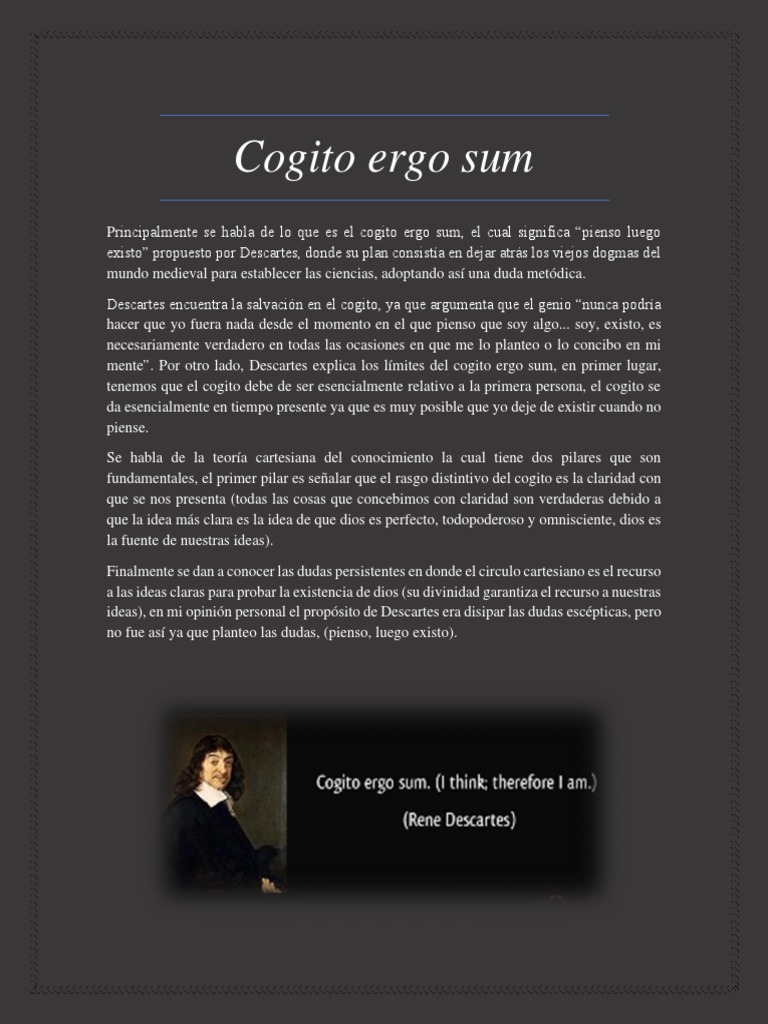 Cogito ergo sum

Principalmente se habla de lo que es el cogito ergo sum, el cual significa “pienso luego existo” propuesto por Descartes, donde su plan consistía en dejar atrás los viejos dogmas del mundo medieval para establecer las ciencias, adoptando así una duda metódica.

Descartes encuentra la salvación en el cogito, ya que argumenta que el genio “nunca podría hacer que yo fuera nada desde el momento en el que pienso que soy algo... soy, existo, es necesariamente verdadero en todas las ocasiones en que me lo planteo o lo concibo en mi mente”. Por otro lado, Descartes explica los límites del cogito ergo sum, en primer lugar, tenemos que el cogito debe de ser esencialmente relativo a la primera persona, el cogito se da esencialmente en tiempo presente ya que es muy posible que yo deje de existir cuando no piense.

Se habla de la teoría cartesiana del conocimiento la cual tiene dos pilares que son fundamentales, el primer pilar es señalar que el rasgo distintivo del cogito es la claridad con que se nos presenta (todas las cosas que concebimos con claridad son verdaderas debido a que la idea más clara es la idea de que dios es perfecto, todopoderoso y omnisciente, dios es la fuente de nuestras ideas).

Finalmente se dan a conocer las dudas persistentes en donde el circulo cartesiano es el recurso a las ideas claras para probar la existencia de dios (su divinidad garantiza el recurso a nuestras ideas), en mi opinión personal el propósito de Descartes era disipar las dudas escépticas, pero no fue así ya que planteo las dudas, (pienso, luego existo).

Cogito ergo sum. (I think; therefore I am.)
(Rene Descartes)